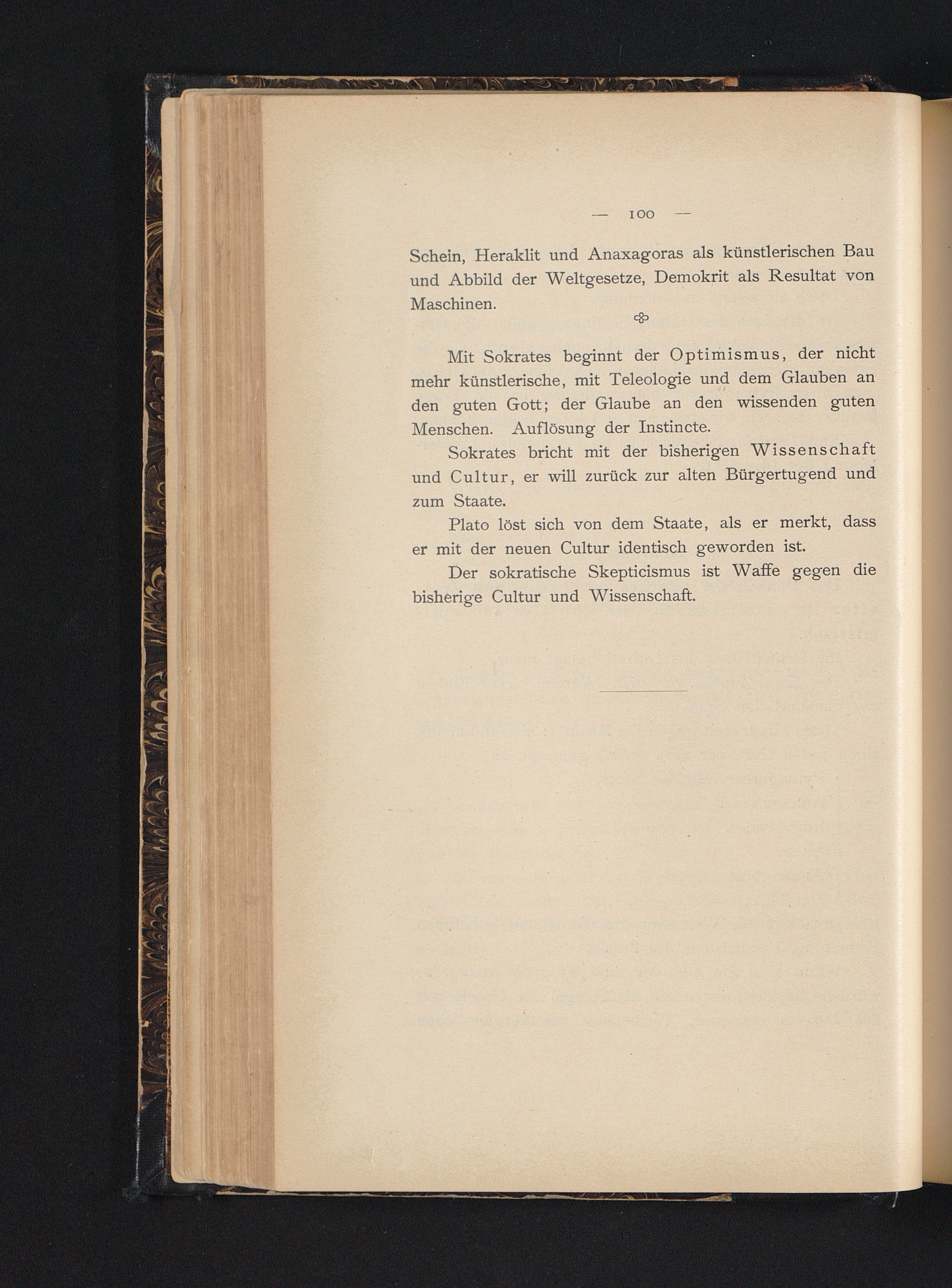 — 100 —

Schein, Heraklit und Anaxagoras als künstlerischen Bau und Abbild der Weltgesetze, Demokrit als Resultat von Maschinen.

Mit Sokrates beginnt der Optimismus, der nicht mehr künstlerische, mit Teleologie und dem Glauben an den guten Gott; der Glaube an den wissenden guten Menschen. Auflösung der Instincte.

Sokrates bricht mit der bisherigen Wissenschaft und Cultur, er will zurück zur alten Bürgertugend und zum Staate.

Plato löst sich von dem Staate, als er merkt, dass er mit der neuen Cultur identisch geworden ist.

Der sokratische Skepticismus ist Waffe gegen die bisherige Cultur und Wissenschaft.